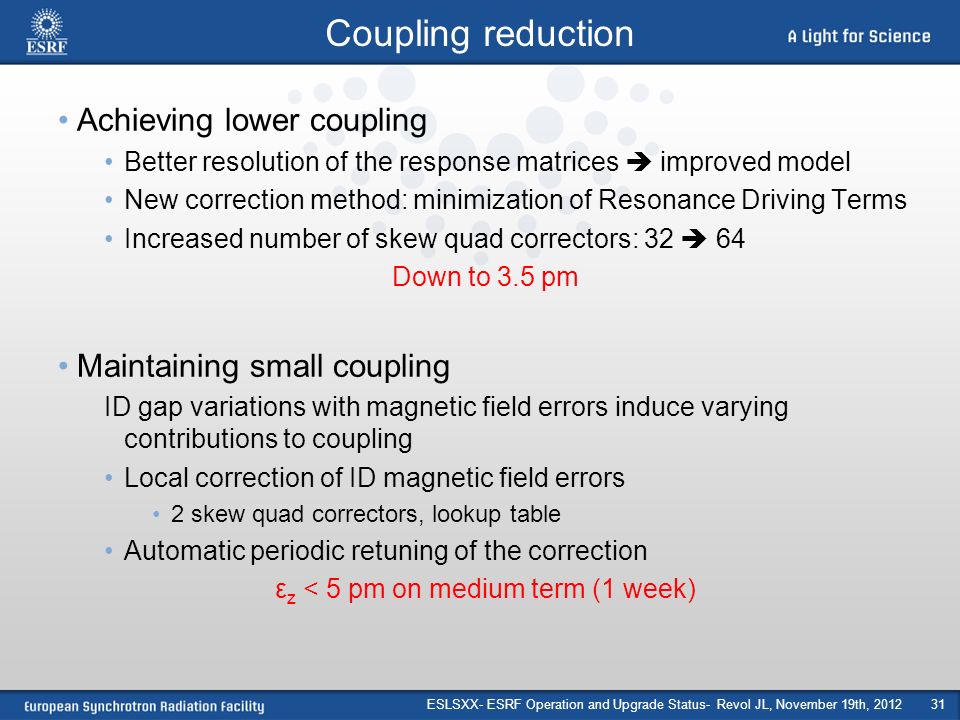 ESRF

Coupling reduction

A Light for Science

• Achieving lower coupling

• Better resolution of the response matrices ➔ improved model

• New correction method: minimization of Resonance Driving Terms

• Increased number of skew quad correctors: 32 ➔ 64

Down to 3.5 pm

• Maintaining small coupling

ID gap variations with magnetic field errors induce varying contributions to coupling

• Local correction of ID magnetic field errors

• 2 skew quad correctors, lookup table

• Automatic periodic retuning of the correction

$\varepsilon_z$ < 5 pm on medium term (1 week)

European Synchrotron Radiation Facility

ESLSXX- ESRF Operation and Upgrade Status- Revol JL, November 19th, 2012 31